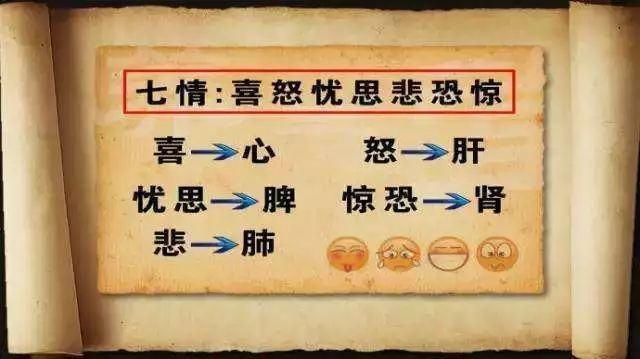 七情:喜怒忧思悲恐惊

喜→心　怒→肝

忧思→脾　惊恐→肾

悲→肺